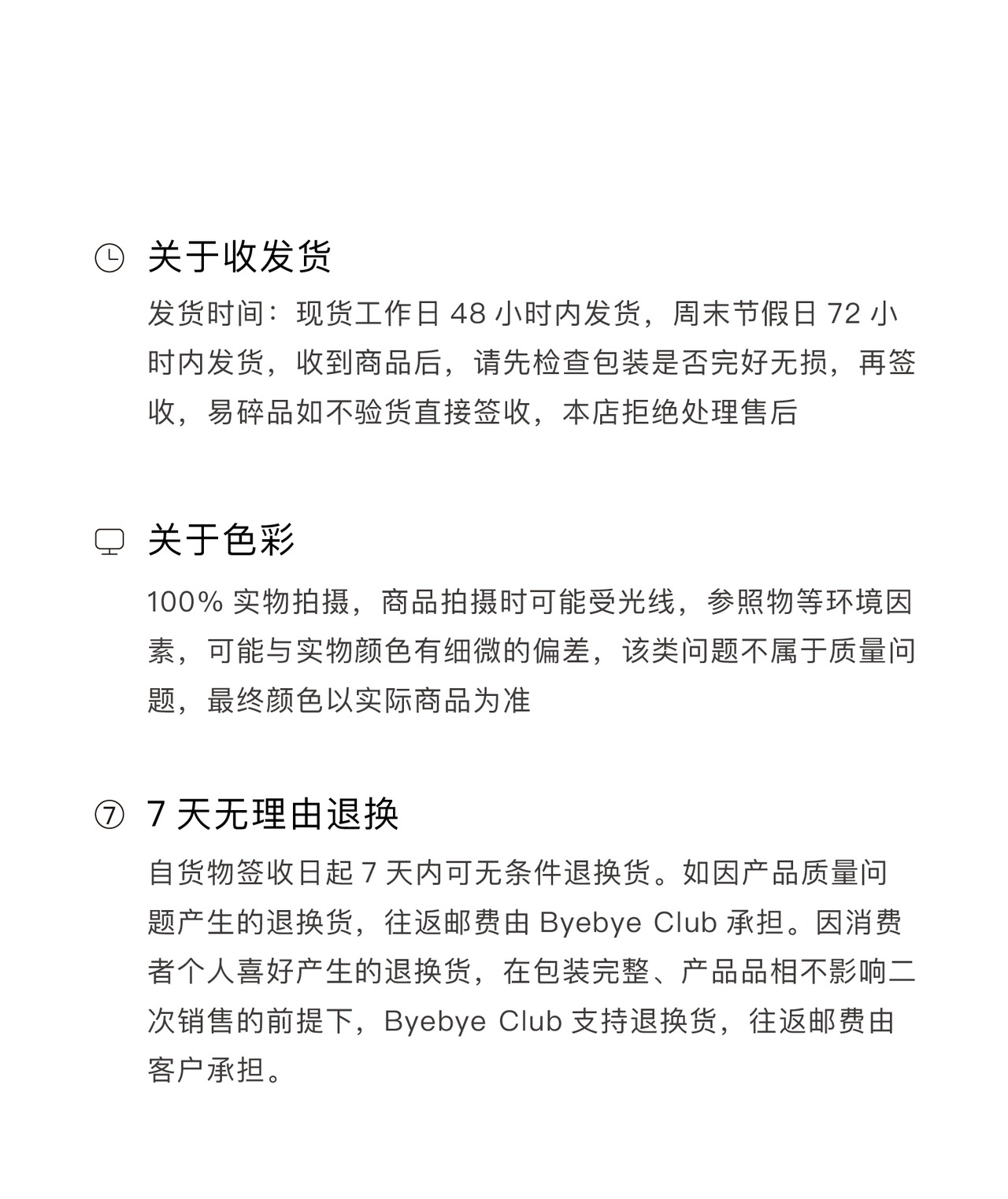 关于收发货

发货时间：现货工作日 48 小时内发货，周末节假日 72 小时内发货，收到商品后，请先检查包装是否完好无损，再签收，易碎品如不验货直接签收，本店拒绝处理售后

关于色彩

100% 实物拍摄，商品拍摄时可能受光线，参照物等环境因素，可能与实物颜色有细微的偏差，该类问题不属于质量问题，最终颜色以实际商品为准

⑦ 7 天无理由退换

自货物签收日起 7 天内可无条件退换货。如因产品质量问题产生的退换货，往返邮费由 Byebye Club 承担。因消费者个人喜好产生的退换货，在包装完整、产品品相不影响二次销售的前提下，Byebye Club 支持退换货，往返邮费由客户承担。